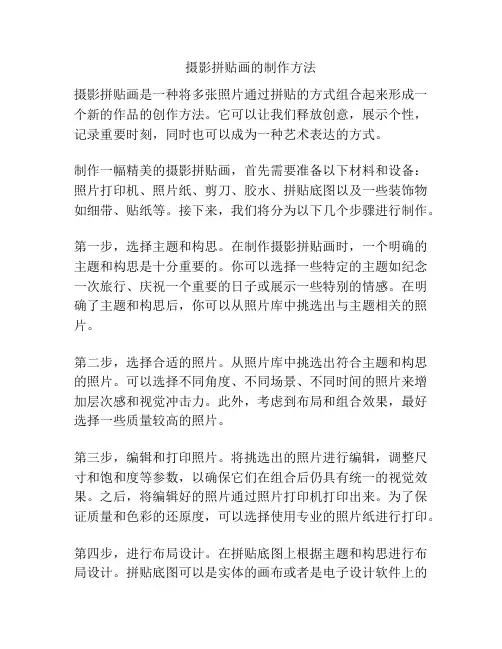 摄影拼贴画的制作方法

摄影拼贴画是一种将多张照片通过拼贴的方式组合起来形成一个新的作品的创作方法。它可以让我们释放创意，展示个性，记录重要时刻，同时也可以成为一种艺术表达的方式。

制作一幅精美的摄影拼贴画，首先需要准备以下材料和设备：照片打印机、照片纸、剪刀、胶水、拼贴底图以及一些装饰物如细带、贴纸等。接下来，我们将分为以下几个步骤进行制作。

第一步，选择主题和构思。在制作摄影拼贴画时，一个明确的主题和构思是十分重要的。你可以选择一些特定的主题如纪念一次旅行、庆祝一个重要的日子或展示一些特别的情感。在明确了主题和构思后，你可以从照片库中挑选出与主题相关的照片。

第二步，选择合适的照片。从照片库中挑选出符合主题和构思的照片。可以选择不同角度、不同场景、不同时间的照片来增加层次感和视觉冲击力。此外，考虑到布局和组合效果，最好选择一些质量较高的照片。

第三步，编辑和打印照片。将挑选出的照片进行编辑，调整尺寸和饱和度等参数，以确保它们在组合后仍具有统一的视觉效果。之后，将编辑好的照片通过照片打印机打印出来。为了保证质量和色彩的还原度，可以选择使用专业的照片纸进行打印。

第四步，进行布局设计。在拼贴底图上根据主题和构思进行布局设计。拼贴底图可以是实体的画布或者是电子设计软件上的